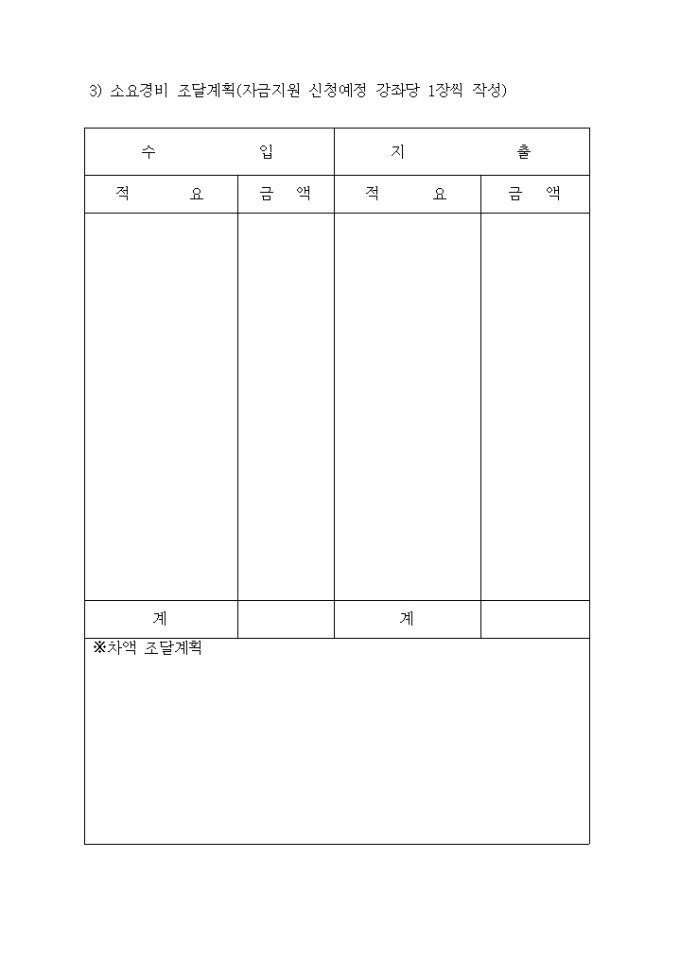 3) 소요경비 조달계획(자금지원 신청예정 강좌당 1장씩 작성)

| 수 입 | | 지 출 | |
|---|---|---|---|
| 적 요 | 금 액 | 적 요 | 금 액 |
| | | | |
| 계 | | 계 | |

※차액 조달계획